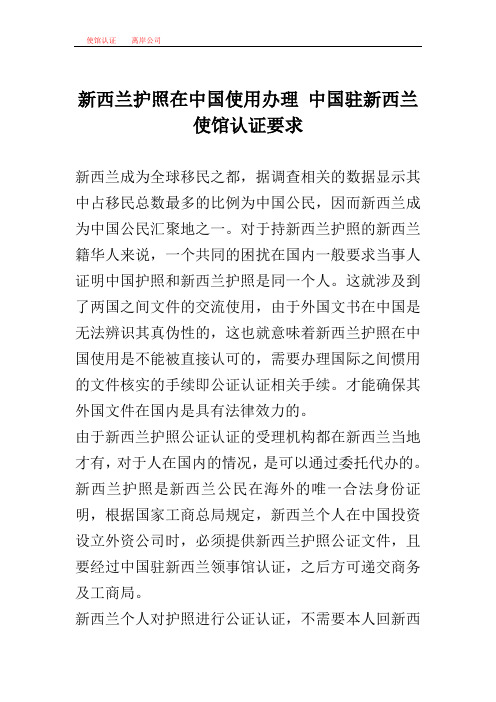 使馆认证　离岸公司

新西兰护照在中国使用办理 中国驻新西兰使馆认证要求

新西兰成为全球移民之都，据调查相关的数据显示其中占移民总数最多的比例为中国公民，因而新西兰成为中国公民汇聚地之一。对于持新西兰护照的新西兰籍华人来说，一个共同的困扰在国内一般要求当事人证明中国护照和新西兰护照是同一个人。这就涉及到了两国之间文件的交流使用，由于外国文书在中国是无法辨识其真伪性的，这也就意味着新西兰护照在中国使用是不能被直接认可的，需要办理国际之间惯用的文件核实的手续即公证认证相关手续。才能确保其外国文件在国内是具有法律效力的。

由于新西兰护照公证认证的受理机构都在新西兰当地才有，对于人在国内的情况，是可以通过委托代办的。新西兰护照是新西兰公民在海外的唯一合法身份证明，根据国家工商总局规定，新西兰个人在中国投资设立外资公司时，必须提供新西兰护照公证文件，且要经过中国驻新西兰领事馆认证，之后方可递交商务及工商局。

新西兰个人对护照进行公证认证，不需要本人回新西